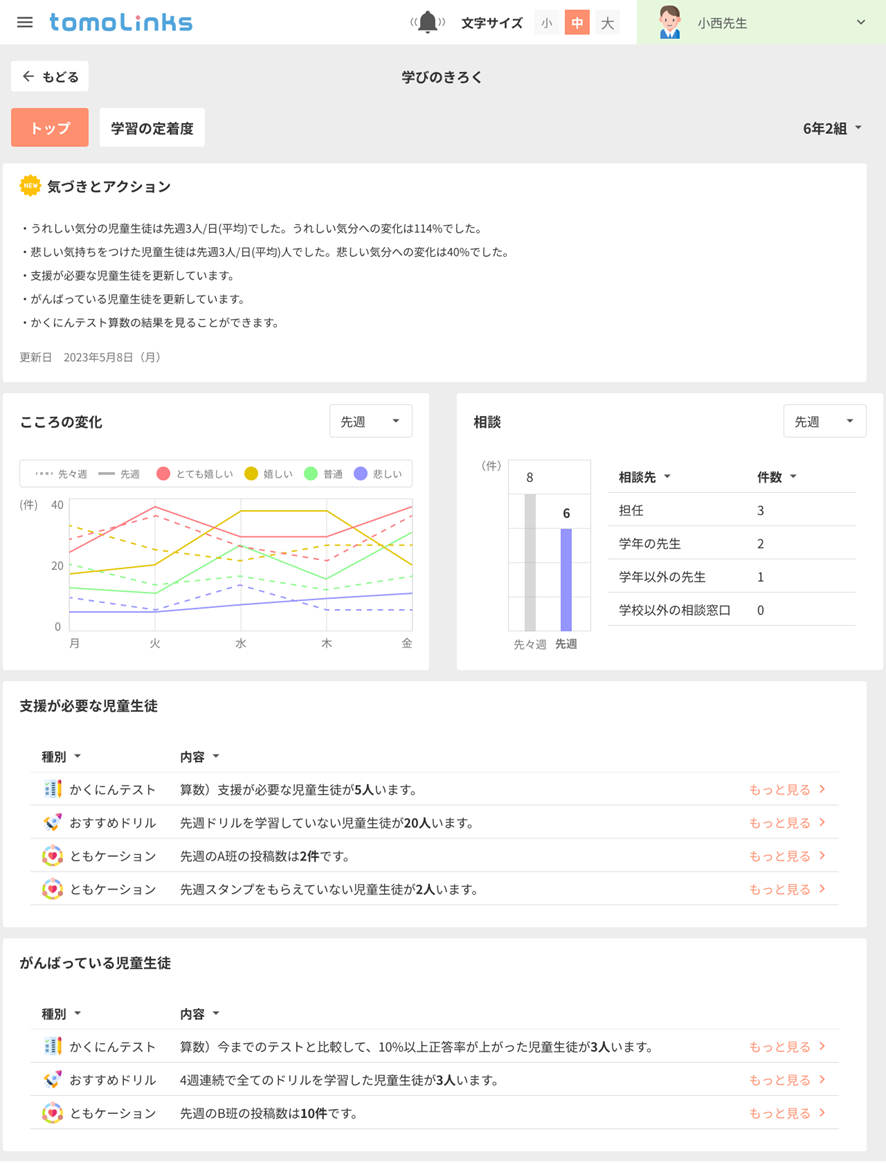 tomoLinks 文字サイズ 小 中 大 小西先生

← もどる 学びのきろく

トップ 学習の定着度 6年2組

NEW 気づきとアクション

・うれしい気分の児童生徒は先週3人/日(平均)でした。うれしい気分への変化は114%でした。
・悲しい気持ちをつけた児童生徒は先週3人/日(平均)人でした。悲しい気分への変化は40%でした。
・支援が必要な児童生徒を更新しています。
・がんばっている児童生徒を更新しています。
・かくにんテスト算数の結果を見ることができます。

更新日 2023年5月8日（月）

こころの変化 先週

先々週 先週 とても嬉しい 嬉しい 普通 悲しい

(件) 40 20 0
月 火 水 木 金

相談 先週

(件) 8 6
先々週 先週

| 相談先 | 件数 |
|---|---|
| 担任 | 3 |
| 学年の先生 | 2 |
| 学年以外の先生 | 1 |
| 学校以外の相談窓口 | 0 |

支援が必要な児童生徒

| 種別 | 内容 | |
|---|---|---|
| かくにんテスト | 算数）支援が必要な児童生徒が5人います。 | もっと見る > |
| おすすめドリル | 先週ドリルを学習していない児童生徒が20人います。 | もっと見る > |
| ともケーション | 先週のA班の投稿数は2件です。 | もっと見る > |
| ともケーション | 先週スタンプをもらえていない児童生徒が2人います。 | もっと見る > |

がんばっている児童生徒

| 種別 | 内容 | |
|---|---|---|
| かくにんテスト | 算数）今までのテストと比較して、10%以上正答率が上がった児童生徒が3人います。 | もっと見る > |
| おすすめドリル | 4週連続で全てのドリルを学習した児童生徒が3人います。 | もっと見る > |
| ともケーション | 先週のB班の投稿数は10件です。 | もっと見る > |